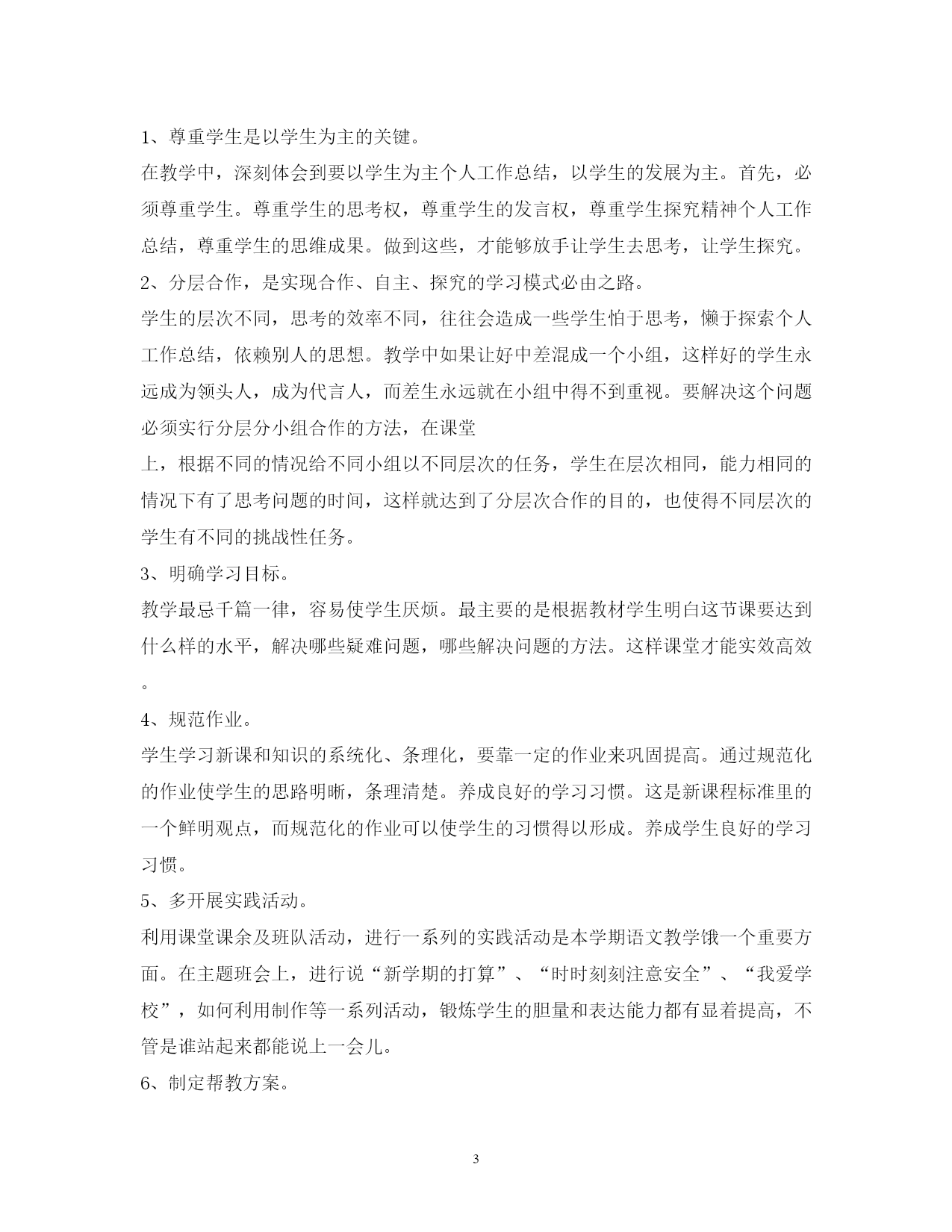 1、尊重学生是以学生为主的关键。

在教学中，深刻体会到要以学生为主个人工作总结，以学生的发展为主。首先，必须尊重学生。尊重学生的思考权，尊重学生的发言权，尊重学生探究精神个人工作总结，尊重学生的思维成果。做到这些，才能够放手让学生去思考，让学生探究。

2、分层合作，是实现合作、自主、探究的学习模式必由之路。

学生的层次不同，思考的效率不同，往往会造成一些学生怕于思考，懒于探索个人工作总结，依赖别人的思想。教学中如果让好中差混成一个小组，这样好的学生永远成为领头人，成为代言人，而差生永远就在小组中得不到重视。要解决这个问题必须实行分层分小组合作的方法，在课堂

上，根据不同的情况给不同小组以不同层次的任务，学生在层次相同，能力相同的情况下有了思考问题的时间，这样就达到了分层次合作的目的，也使得不同层次的学生有不同的挑战性任务。

3、明确学习目标。

教学最忌千篇一律，容易使学生厌烦。最主要的是根据教材学生明白这节课要达到什么样的水平，解决哪些疑难问题，哪些解决问题的方法。这样课堂才能实效高效。

4、规范作业。

学生学习新课和知识的系统化、条理化，要靠一定的作业来巩固提高。通过规范化的作业使学生的思路明晰，条理清楚。养成良好的学习习惯。这是新课程标准里的一个鲜明观点，而规范化的作业可以使学生的习惯得以形成。养成学生良好的学习习惯。

5、多开展实践活动。

利用课堂课余及班队活动，进行一系列的实践活动是本学期语文教学饿一个重要方面。在主题班会上，进行说“新学期的打算”、“时时刻刻注意安全”、“我爱学校”，如何利用制作等一系列活动，锻炼学生的胆量和表达能力都有显着提高，不管是谁站起来都能说上一会儿。

6、制定帮教方案。

3